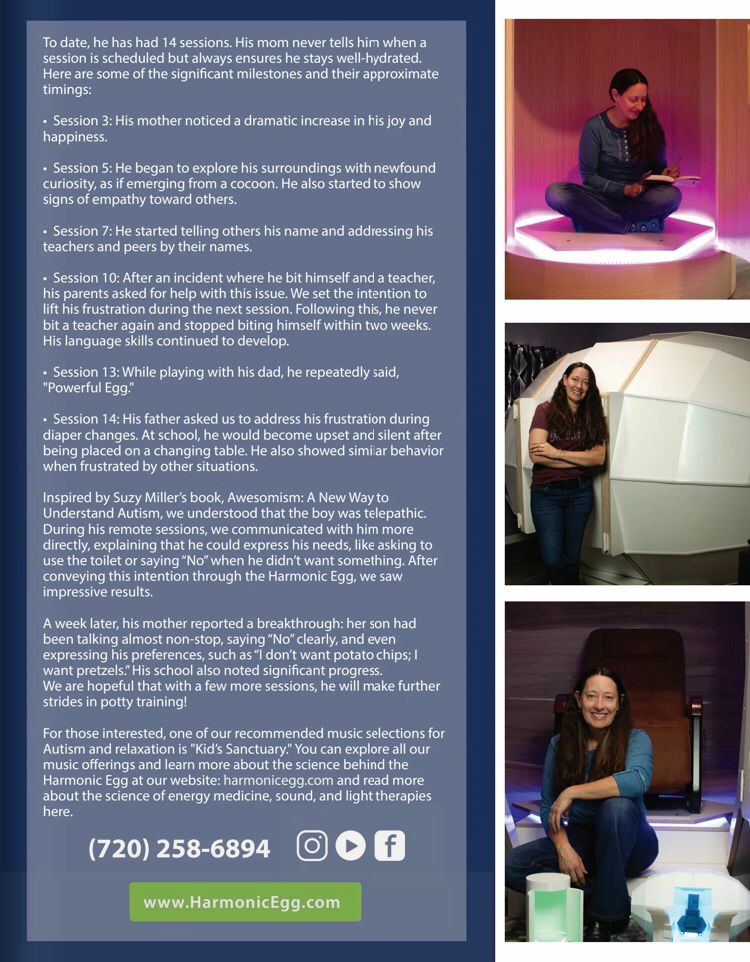 To date, he has had 14 sessions. His mom never tells him when a session is scheduled but always ensures he stays well-hydrated. Here are some of the significant milestones and their approximate timings:

• Session 3: His mother noticed a dramatic increase in his joy and happiness.

• Session 5: He began to explore his surroundings with newfound curiosity, as if emerging from a cocoon. He also started to show signs of empathy toward others.

• Session 7: He started telling others his name and addressing his teachers and peers by their names.

• Session 10: After an incident where he bit himself and a teacher, his parents asked for help with this issue. We set the intention to lift his frustration during the next session. Following this, he never bit a teacher again and stopped biting himself within two weeks. His language skills continued to develop.

• Session 13: While playing with his dad, he repeatedly said, "Powerful Egg."

• Session 14: His father asked us to address his frustration during diaper changes. At school, he would become upset and silent after being placed on a changing table. He also showed similar behavior when frustrated by other situations.

Inspired by Suzy Miller's book, Awesomism: A New Way to Understand Autism, we understood that the boy was telepathic. During his remote sessions, we communicated with him more directly, explaining that he could express his needs, like asking to use the toilet or saying "No" when he didn't want something. After conveying this intention through the Harmonic Egg, we saw impressive results.

A week later, his mother reported a breakthrough: her son had been talking almost non-stop, saying "No" clearly, and even expressing his preferences, such as "I don't want potato chips; I want pretzels." His school also noted significant progress. We are hopeful that with a few more sessions, he will make further strides in potty training!

For those interested, one of our recommended music selections for Autism and relaxation is "Kid's Sanctuary." You can explore all our music offerings and learn more about the science behind the Harmonic Egg at our website: harmonicegg.com and read more about the science of energy medicine, sound, and light therapies here.

(720) 258-6894

www.HarmonicEgg.com